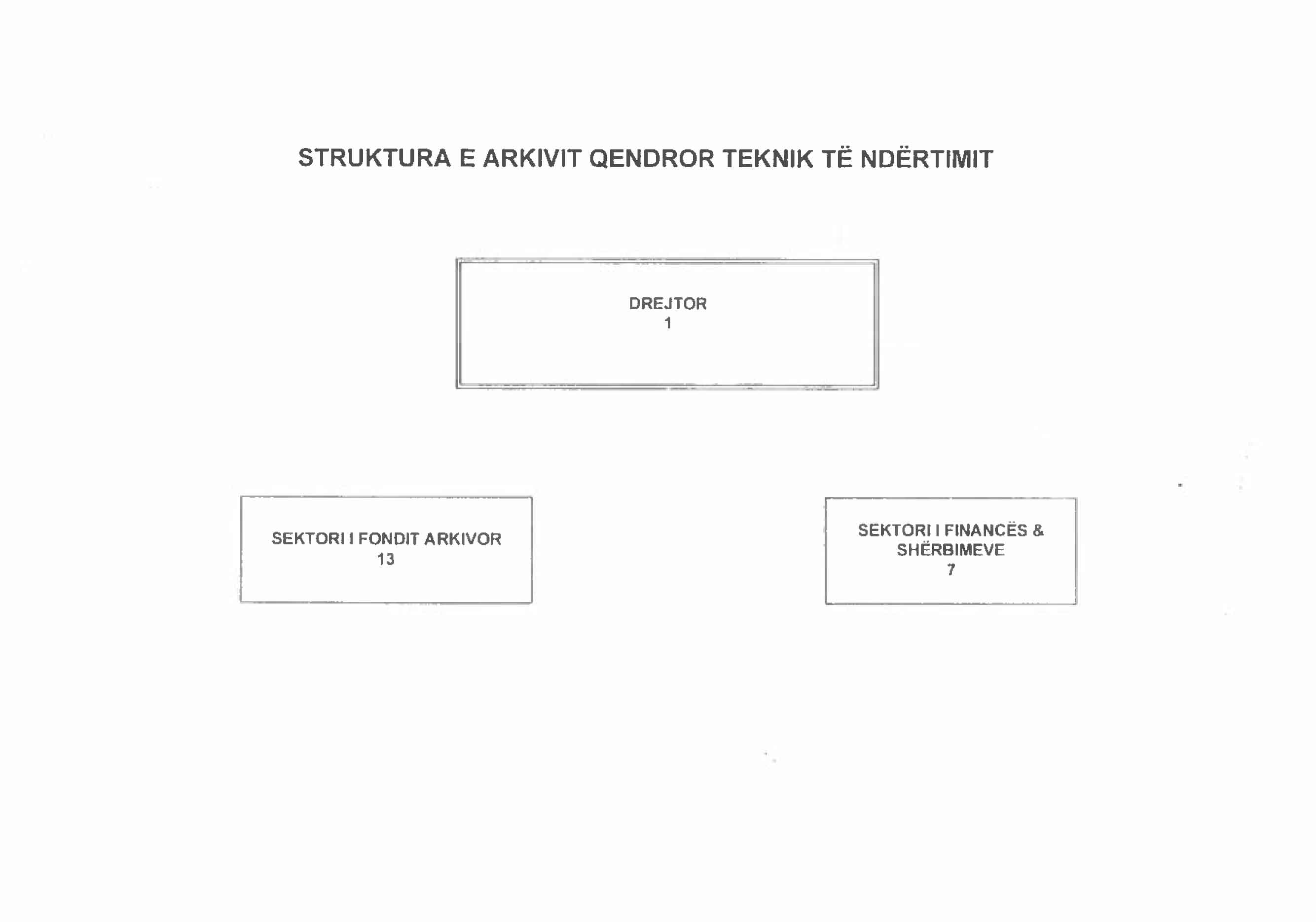 STRUKTURA E ARKIVIT QENDROR TEKNIK TË NDËRTIMIT

DREJTOR
1

SEKTORI I FONDIT ARKIVOR
13

SEKTORI I FINANCËS & SHËRBIMEVE
7